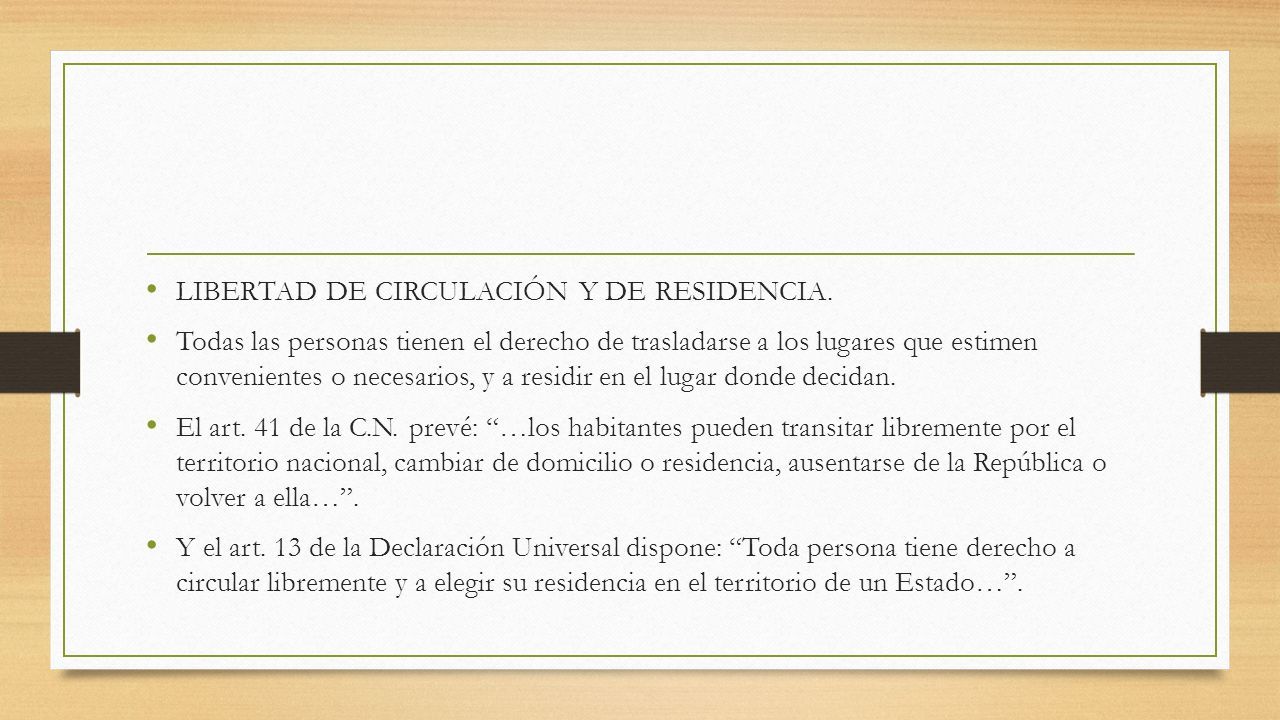 • LIBERTAD DE CIRCULACIÓN Y DE RESIDENCIA.

• Todas las personas tienen el derecho de trasladarse a los lugares que estimen convenientes o necesarios, y a residir en el lugar donde decidan.

• El art. 41 de la C.N. prevé: “…los habitantes pueden transitar libremente por el territorio nacional, cambiar de domicilio o residencia, ausentarse de la República o volver a ella…”.

• Y el art. 13 de la Declaración Universal dispone: “Toda persona tiene derecho a circular libremente y a elegir su residencia en el territorio de un Estado…”.